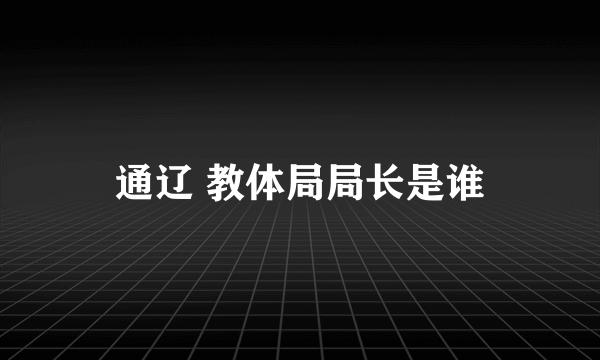 通辽 教体局局长是谁